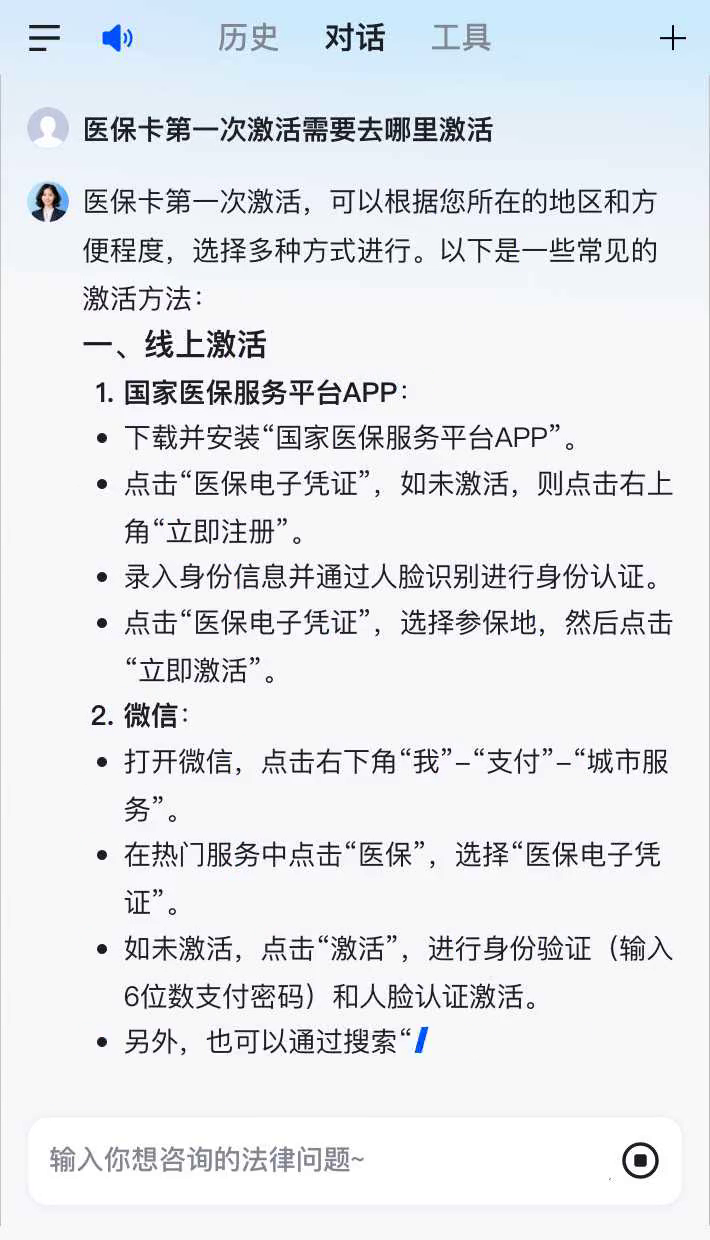 历史 对话 工具

医保卡第一次激活需要去哪里激活

医保卡第一次激活，可以根据您所在的地区和方便程度，选择多种方式进行。以下是一些常见的激活方法：

一、线上激活

1. 国家医保服务平台APP：

- 下载并安装“国家医保服务平台APP”。
- 点击“医保电子凭证”，如未激活，则点击右上角“立即注册”。
- 录入身份信息并通过人脸识别进行身份认证。
- 点击“医保电子凭证”，选择参保地，然后点击“立即激活”。

2. 微信：

- 打开微信，点击右下角“我”–“支付”–“城市服务”。
- 在热门服务中点击“医保”，选择“医保电子凭证”。
- 如未激活，点击“激活”，进行身份验证（输入6位数支付密码）和人脸认证激活。
- 另外，也可以通过搜索“

输入你想咨询的法律问题~